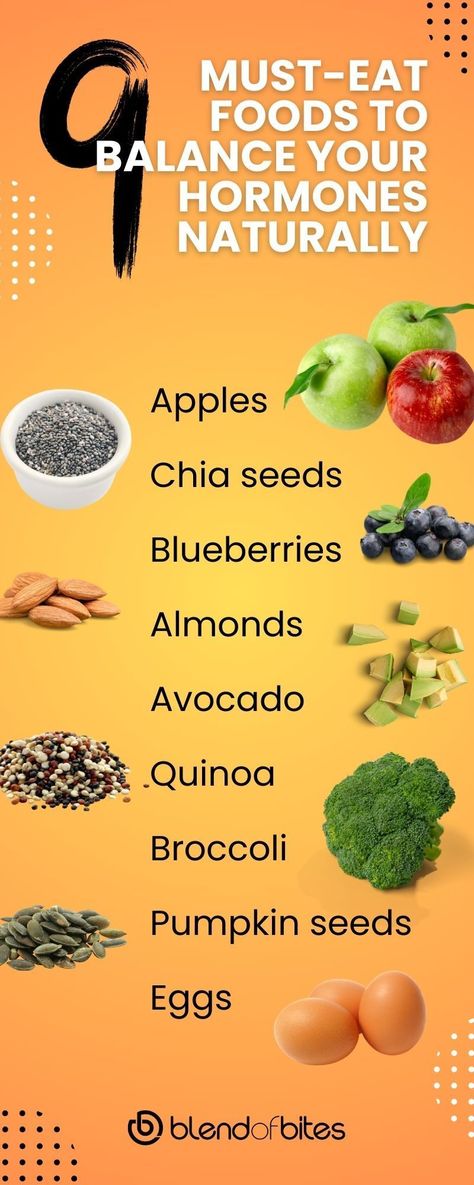 9 MUST-EAT FOODS TO BALANCE YOUR HORMONES NATURALLY

Apples

Chia seeds

Blueberries

Almonds

Avocado

Quinoa

Broccoli

Pumpkin seeds

Eggs

blendofbites